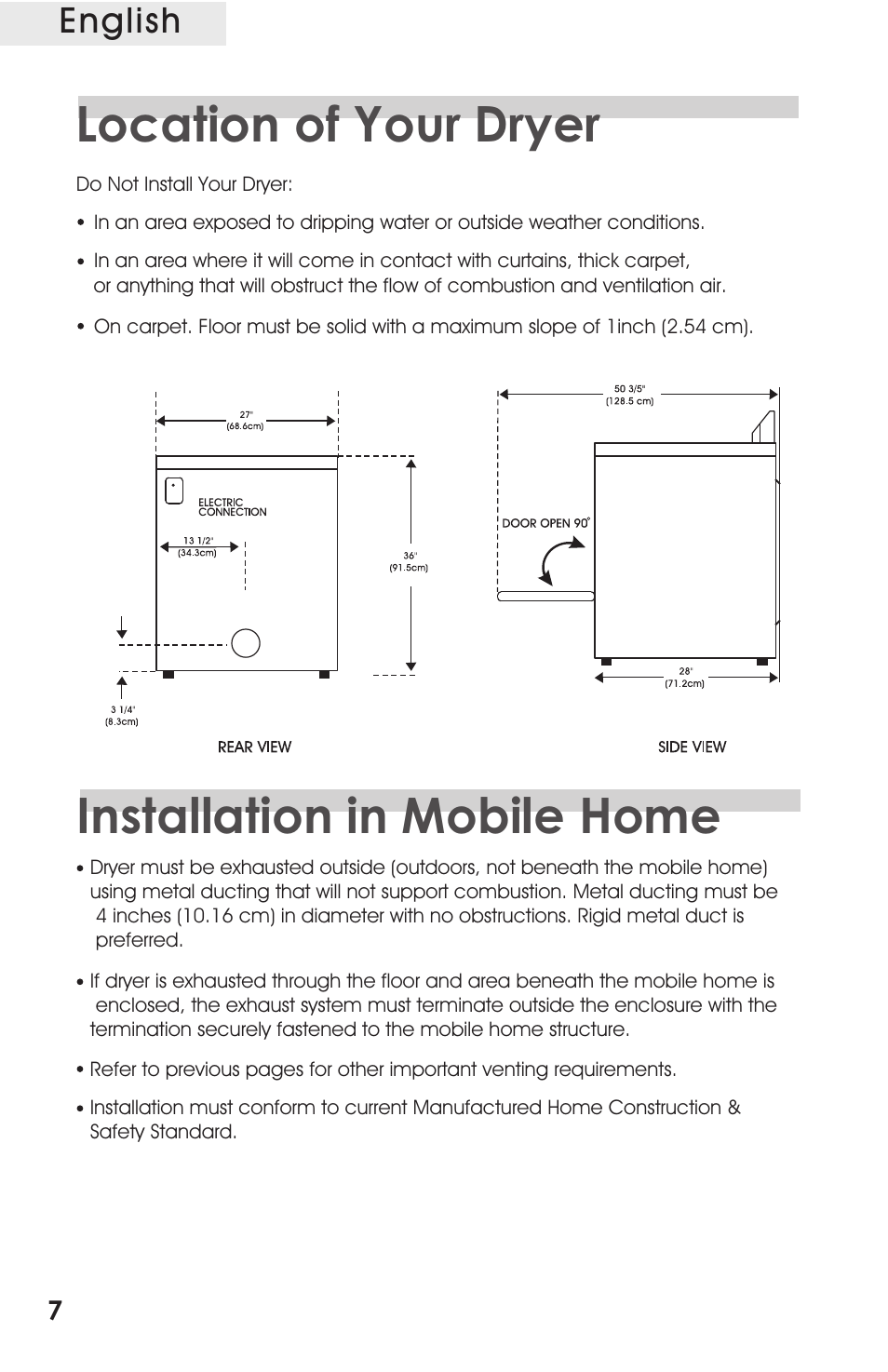 English

Location of Your Dryer

Do Not Install Your Dryer:

• In an area exposed to dripping water or outside weather conditions.

• In an area where it will come in contact with curtains, thick carpet, or anything that will obstruct the flow of combustion and ventilation air.

• On carpet. Floor must be solid with a maximum slope of 1inch (2.54 cm).

27"
(68.6cm)

ELECTRIC
CONNECTION

13 1/2"
(34.3cm)

36"
(91.5cm)

3 1/4"
(8.3cm)

REAR VIEW

50 3/5"
(128.5 cm)

DOOR OPEN 90°

28"
(71.2cm)

SIDE VIEW

Installation in Mobile Home

• Dryer must be exhausted outside (outdoors, not beneath the mobile home) using metal ducting that will not support combustion. Metal ducting must be 4 inches (10.16 cm) in diameter with no obstructions. Rigid metal duct is preferred.

• If dryer is exhausted through the floor and area beneath the mobile home is enclosed, the exhaust system must terminate outside the enclosure with the termination securely fastened to the mobile home structure.

• Refer to previous pages for other important venting requirements.

• Installation must conform to current Manufactured Home Construction & Safety Standard.

7